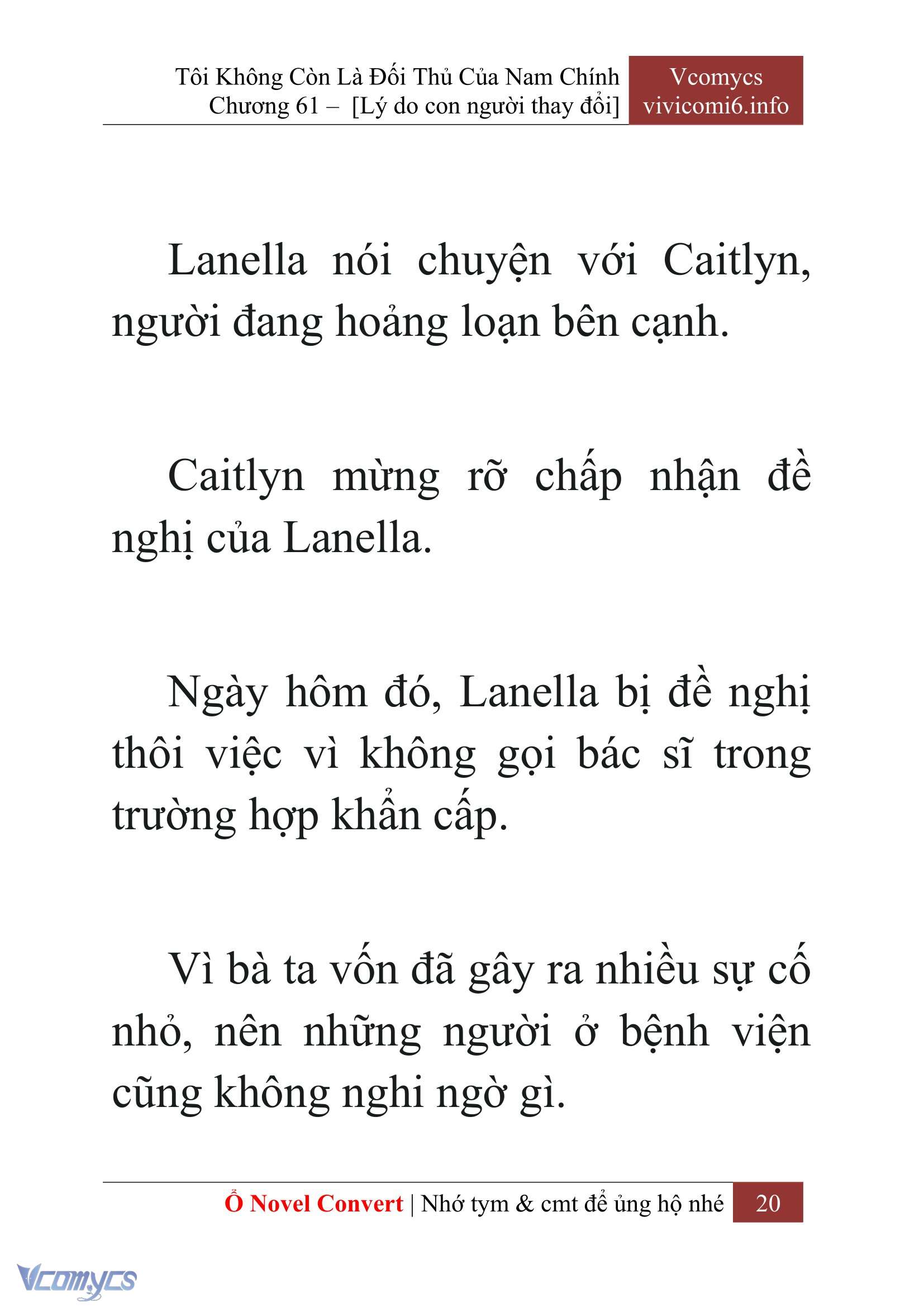 Tôi Không Còn Là Đối Thủ Của Nam Chính
Chương 61 – [Lý do con người thay đổi]

Vcomycs
vivicomi6.info

Lanella nói chuyện với Caitlyn, người đang hoảng loạn bên cạnh.

Caitlyn mừng rỡ chấp nhận đề nghị của Lanella.

Ngày hôm đó, Lanella bị đề nghị thôi việc vì không gọi bác sĩ trong trường hợp khẩn cấp.

Vì bà ta vốn đã gây ra nhiều sự cố nhỏ, nên những người ở bệnh viện cũng không nghi ngờ gì.

Ổ Novel Convert | Nhớ tym & cmt để ủng hộ nhé 20

Vcomycs